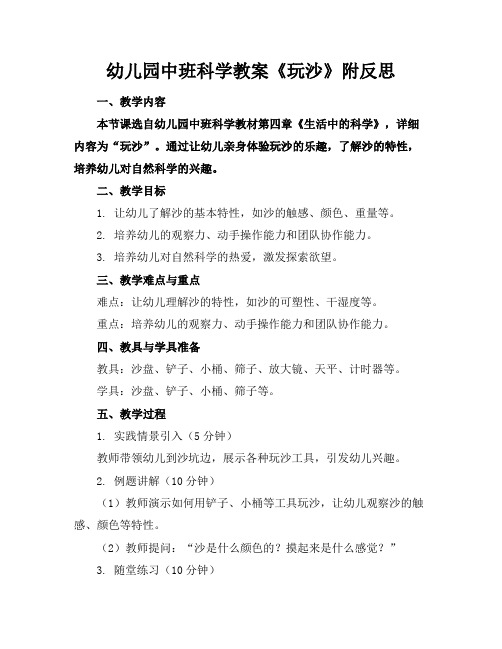 幼儿园中班科学教案《玩沙》附反思

一、教学内容

本节课选自幼儿园中班科学教材第四章《生活中的科学》，详细内容为“玩沙”。通过让幼儿亲身体验玩沙的乐趣，了解沙的特性，培养幼儿对自然科学的兴趣。

二、教学目标

1. 让幼儿了解沙的基本特性，如沙的触感、颜色、重量等。

2. 培养幼儿的观察力、动手操作能力和团队协作能力。

3. 培养幼儿对自然科学的热爱，激发探索欲望。

三、教学难点与重点

难点：让幼儿理解沙的特性，如沙的可塑性、干湿度等。

重点：培养幼儿的观察力、动手操作能力和团队协作能力。

四、教具与学具准备

教具：沙盘、铲子、小桶、筛子、放大镜、天平、计时器等。

学具：沙盘、铲子、小桶、筛子等。

五、教学过程

1. 实践情景引入（5 分钟）

教师带领幼儿到沙坑边，展示各种玩沙工具，引发幼儿兴趣。

2. 例题讲解（10 分钟）

（1）教师演示如何用铲子、小桶等工具玩沙，让幼儿观察沙的触感、颜色等特性。

（2）教师提问：“沙是什么颜色的？摸起来是什么感觉？”

3. 随堂练习（10 分钟）